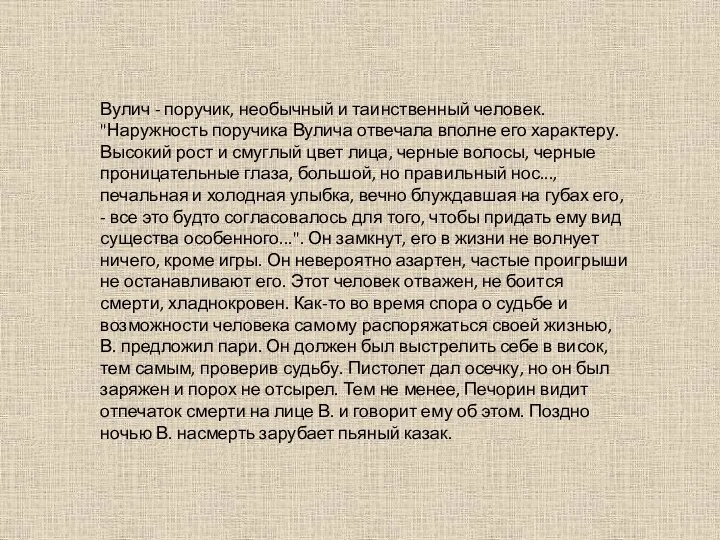 Вулич - поручик, необычный и таинственный человек. "Наружность поручика Вулича отвечала вполне его характеру. Высокий рост и смуглый цвет лица, черные волосы, черные проницательные глаза, большой, но правильный нос..., печальная и холодная улыбка, вечно блуждавшая на губах его, - все это будто согласовалось для того, чтобы придать ему вид существа особенного...". Он замкнут, его в жизни не волнует ничего, кроме игры. Он невероятно азартен, частые проигрыши не останавливают его. Этот человек отважен, не боится смерти, хладнокровен. Как-то во время спора о судьбе и возможности человека самому распоряжаться своей жизнью, В. предложил пари. Он должен был выстрелить себе в висок, тем самым, проверив судьбу. Пистолет дал осечку, но он был заряжен и порох не отсырел. Тем не менее, Печорин видит отпечаток смерти на лице В. и говорит ему об этом. Поздно ночью В. насмерть зарубает пьяный казак.